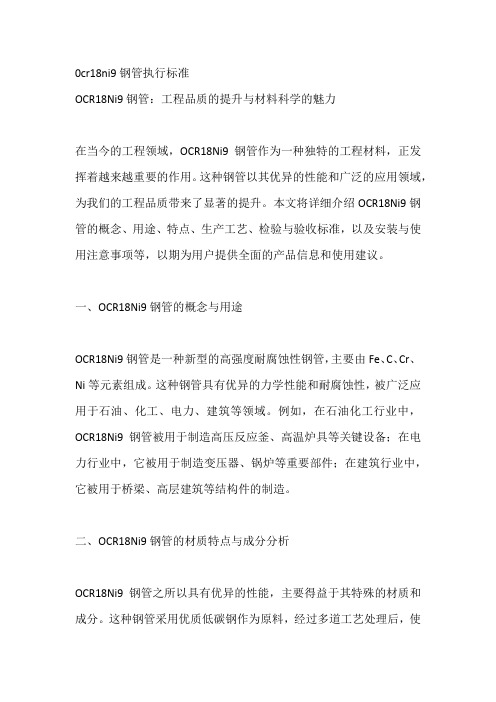 0cr18ni9 钢管执行标准

OCR18Ni9 钢管：工程品质的提升与材料科学的魅力

在当今的工程领域，OCR18Ni9 钢管作为一种独特的工程材料，正发挥着越来越重要的作用。这种钢管以其优异的性能和广泛的应用领域，为我们的工程品质带来了显著的提升。本文将详细介绍 OCR18Ni9 钢管的概念、用途、特点、生产工艺、检验与验收标准，以及安装与使用注意事项等，以期为用户提供全面的产品信息和使用建议。

一、OCR18Ni9 钢管的概念与用途

OCR18Ni9 钢管是一种新型的高强度耐腐蚀性钢管，主要由 Fe、C、Cr、Ni 等元素组成。这种钢管具有优异的力学性能和耐腐蚀性，被广泛应用于石油、化工、电力、建筑等领域。例如，在石油化工行业中，OCR18Ni9 钢管被用于制造高压反应釜、高温炉具等关键设备；在电力行业中，它被用于制造变压器、锅炉等重要部件；在建筑行业中，它被用于桥梁、高层建筑等结构件的制造。

二、OCR18Ni9 钢管的材质特点与成分分析

OCR18Ni9 钢管之所以具有优异的性能，主要得益于其特殊的材质和成分。这种钢管采用优质低碳钢作为原料，经过多道工艺处理后，使